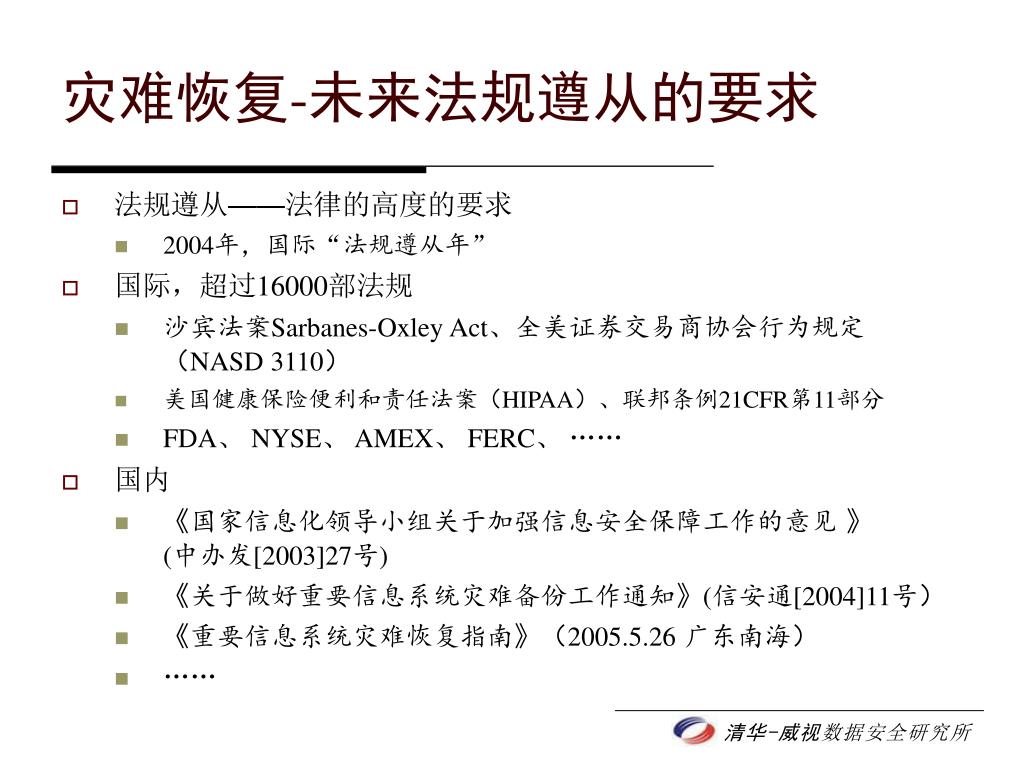 灾难恢复-未来法规遵从的要求

法规遵从——法律的高度的要求

2004年，国际“法规遵从年”

国际，超过16000部法规

沙宾法案Sarbanes-Oxley Act、全美证券交易商协会行为规定（NASD 3110）

美国健康保险便利和责任法案（HIPAA）、联邦条例21CFR第11部分

FDA、 NYSE、 AMEX、 FERC、 ……

国内

《国家信息化领导小组关于加强信息安全保障工作的意见 》(中办发[2003]27号)

《关于做好重要信息系统灾难备份工作通知》(信安通[2004]11号）

《重要信息系统灾难恢复指南》（2005.5.26 广东南海）

……

清华-威视数据安全研究所